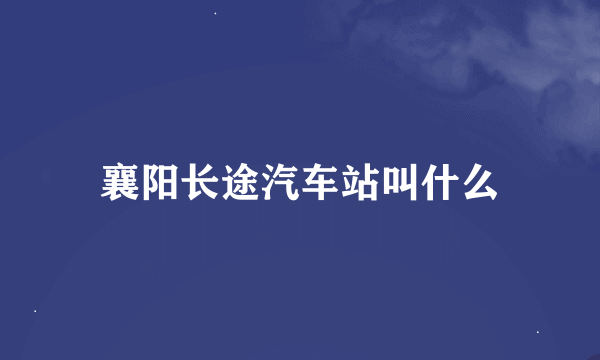 襄阳长途汽车站叫什么